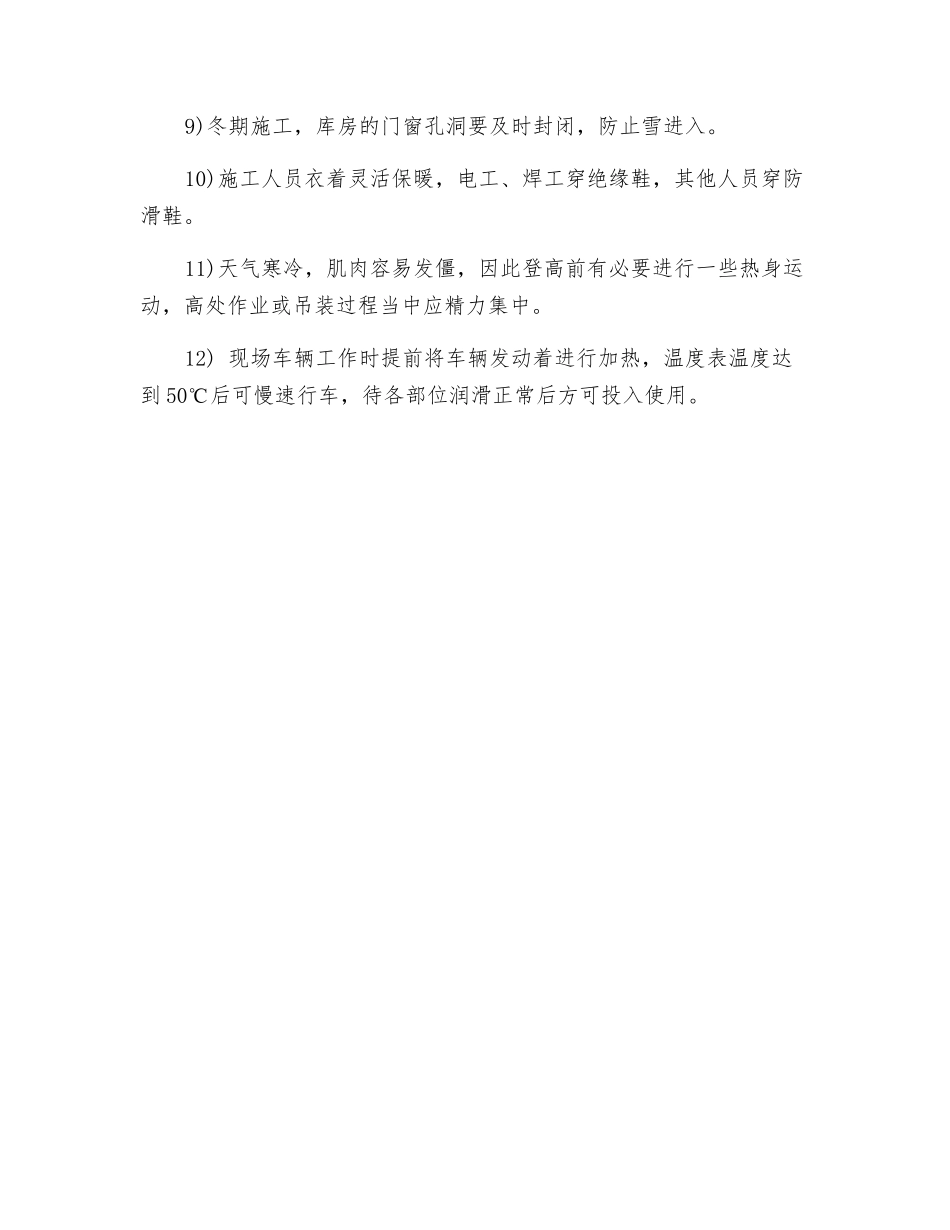 9)冬期施工，库房的门窗孔洞要及时封闭，防止雪进入。

10)施工人员衣着灵活保暖，电工、焊工穿绝缘鞋，其他人员穿防滑鞋。

11)天气寒冷，肌肉容易发僵，因此登高前有必要进行一些热身运动，高处作业或吊装过程当中应精力集中。

12) 现场车辆工作时提前将车辆发动着进行加热，温度表温度达到50℃后可慢速行车，待各部位润滑正常后方可投入使用。